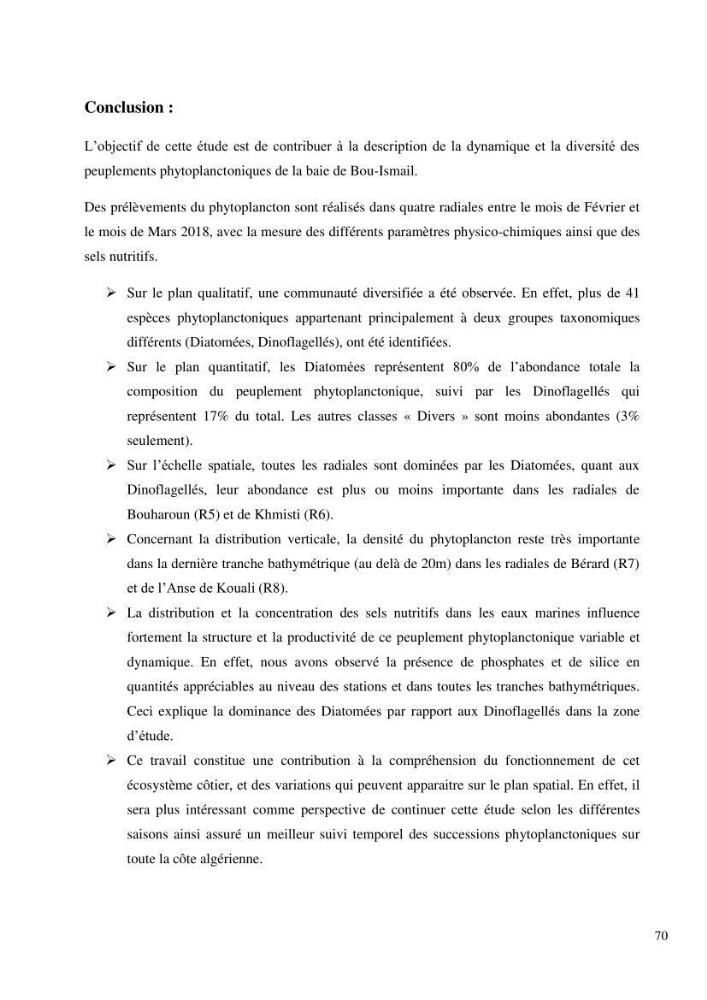 Conclusion :

L'objectif de cette étude est de contribuer à la description de la dynamique et la diversité des peuplements phytoplanctoniques de la baie de Bou-Ismail.

Des prélèvements du phytoplancton sont réalisés dans quatre radiales entre le mois de Février et le mois de Mars 2018, avec la mesure des différents paramètres physico-chimiques ainsi que des sels nutritifs.

➢ Sur le plan qualitatif, une communauté diversifiée a été observée. En effet, plus de 41 espèces phytoplanctoniques appartenant principalement à deux groupes taxonomiques différents (Diatomées, Dinoflagellés), ont été identifiées.

➢ Sur le plan quantitatif, les Diatomées représentent 80% de l'abondance totale la composition du peuplement phytoplanctonique, suivi par les Dinoflagellés qui représentent 17% du total. Les autres classes « Divers » sont moins abondantes (3% seulement).

➢ Sur l'échelle spatiale, toutes les radiales sont dominées par les Diatomées, quant aux Dinoflagellés, leur abondance est plus ou moins importante dans les radiales de Bouharoun (R5) et de Khmisti (R6).

➢ Concernant la distribution verticale, la densité du phytoplancton reste très importante dans la dernière tranche bathymétrique (au delà de 20m) dans les radiales de Bérard (R7) et de l'Anse de Kouali (R8).

➢ La distribution et la concentration des sels nutritifs dans les eaux marines influence fortement la structure et la productivité de ce peuplement phytoplanctonique variable et dynamique. En effet, nous avons observé la présence de phosphates et de silice en quantités appréciables au niveau des stations et dans toutes les tranches bathymétriques. Ceci explique la dominance des Diatomées par rapport aux Dinoflagellés dans la zone d'étude.

➢ Ce travail constitue une contribution à la compréhension du fonctionnement de cet écosystème côtier, et des variations qui peuvent apparaitre sur le plan spatial. En effet, il sera plus intéressant comme perspective de continuer cette étude selon les différentes saisons ainsi assuré un meilleur suivi temporel des successions phytoplanctoniques sur toute la côte algérienne.

70